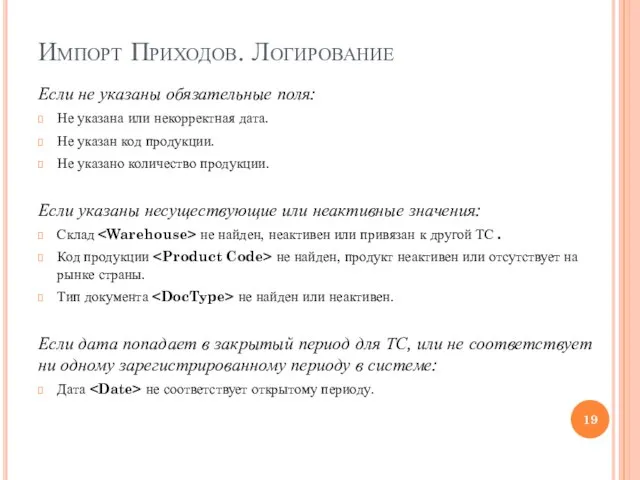 Импорт Приходов. Логирование

Если не указаны обязательные поля:

Не указана или некорректная дата.

Не указан код продукции.

Не указано количество продукции.

Если указаны несуществующие или неактивные значения:

Склад <Warehouse> не найден, неактивен или привязан к другой ТС .

Код продукции <Product Code> не найден, продукт неактивен или отсутствует на рынке страны.

Тип документа <DocType> не найден или неактивен.

Если дата попадает в закрытый период для ТС, или не соответствует ни одному зарегистрированному периоду в системе:

Дата <Date> не соответствует открытому периоду.

19